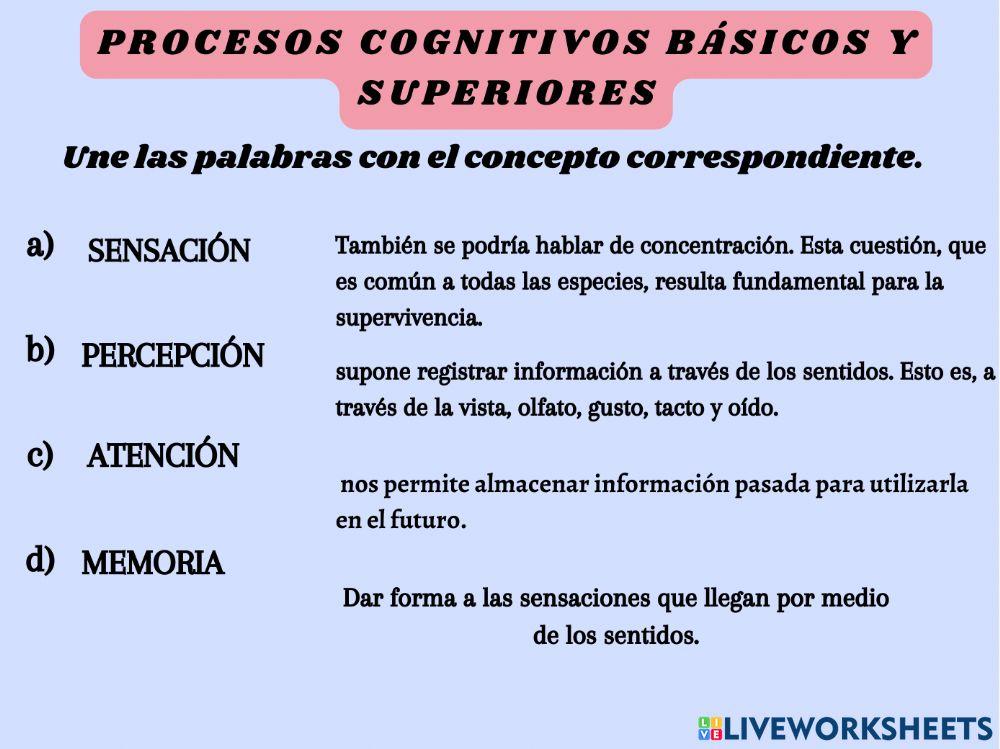 PROCESOS COGNITIVOS BÁSICOS Y SUPERIORES

Une las palabras con el concepto correspondiente.

a) SENSACIÓN

b) PERCEPCIÓN

c) ATENCIÓN

d) MEMORIA

También se podría hablar de concentración. Esta cuestión, que es común a todas las especies, resulta fundamental para la supervivencia.

supone registrar información a través de los sentidos. Esto es, a través de la vista, olfato, gusto, tacto y oído.

nos permite almacenar información pasada para utilizarla en el futuro.

Dar forma a las sensaciones que llegan por medio de los sentidos.

LIVEWORKSHEETS